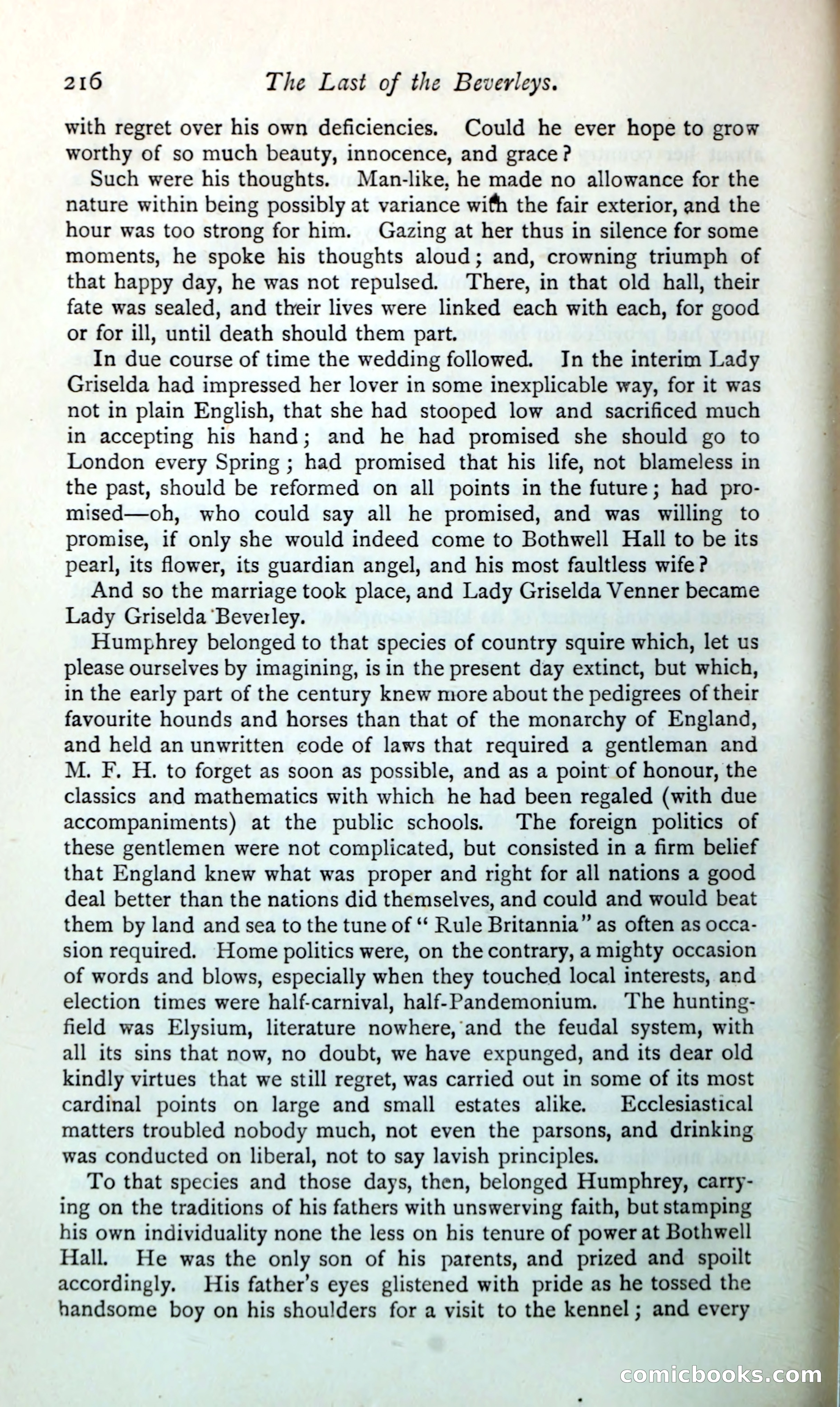 216 The Last of the Beverleys.

with regret over his own deficiencies. Could he ever hope to grow worthy of so much beauty, innocence, and grace?

Such were his thoughts. Man-like, he made no allowance for the nature within being possibly at variance with the fair exterior, and the hour was too strong for him. Gazing at her thus in silence for some moments, he spoke his thoughts aloud; and, crowning triumph of that happy day, he was not repulsed. There, in that old hall, their fate was sealed, and their lives were linked each with each, for good or for ill, until death should them part.

In due course of time the wedding followed. In the interim Lady Griselda had impressed her lover in some inexplicable way, for it was not in plain English, that she had stooped low and sacrificed much in accepting his hand; and he had promised she should go to London every Spring; had promised that his life, not blameless in the past, should be reformed on all points in the future; had promised—oh, who could say all he promised, and was willing to promise, if only she would indeed come to Bothwell Hall to be its pearl, its flower, its guardian angel, and his most faultless wife?

And so the marriage took place, and Lady Griselda Venner became Lady Griselda Beverley.

Humphrey belonged to that species of country squire which, let us please ourselves by imagining, is in the present day extinct, but which, in the early part of the century knew more about the pedigrees of their favourite hounds and horses than that of the monarchy of England, and held an unwritten code of laws that required a gentleman and M. F. H. to forget as soon as possible, and as a point of honour, the classics and mathematics with which he had been regaled (with due accompaniments) at the public schools. The foreign politics of these gentlemen were not complicated, but consisted in a firm belief that England knew what was proper and right for all nations a good deal better than the nations did themselves, and could and would beat them by land and sea to the tune of "Rule Britannia" as often as occasion required. Home politics were, on the contrary, a mighty occasion of words and blows, especially when they touched local interests, and election times were half-carnival, half-Pandemonium. The hunting-field was Elysium, literature nowhere, and the feudal system, with all its sins that now, no doubt, we have expunged, and its dear old kindly virtues that we still regret, was carried out in some of its most cardinal points on large and small estates alike. Ecclesiastical matters troubled nobody much, not even the parsons, and drinking was conducted on liberal, not to say lavish principles.

To that species and those days, then, belonged Humphrey, carrying on the traditions of his fathers with unswerving faith, but stamping his own individuality none the less on his tenure of power at Bothwell Hall. He was the only son of his parents, and prized and spoilt accordingly. His father's eyes glistened with pride as he tossed the handsome boy on his shoulders for a visit to the kennel; and every

comicbooks.com